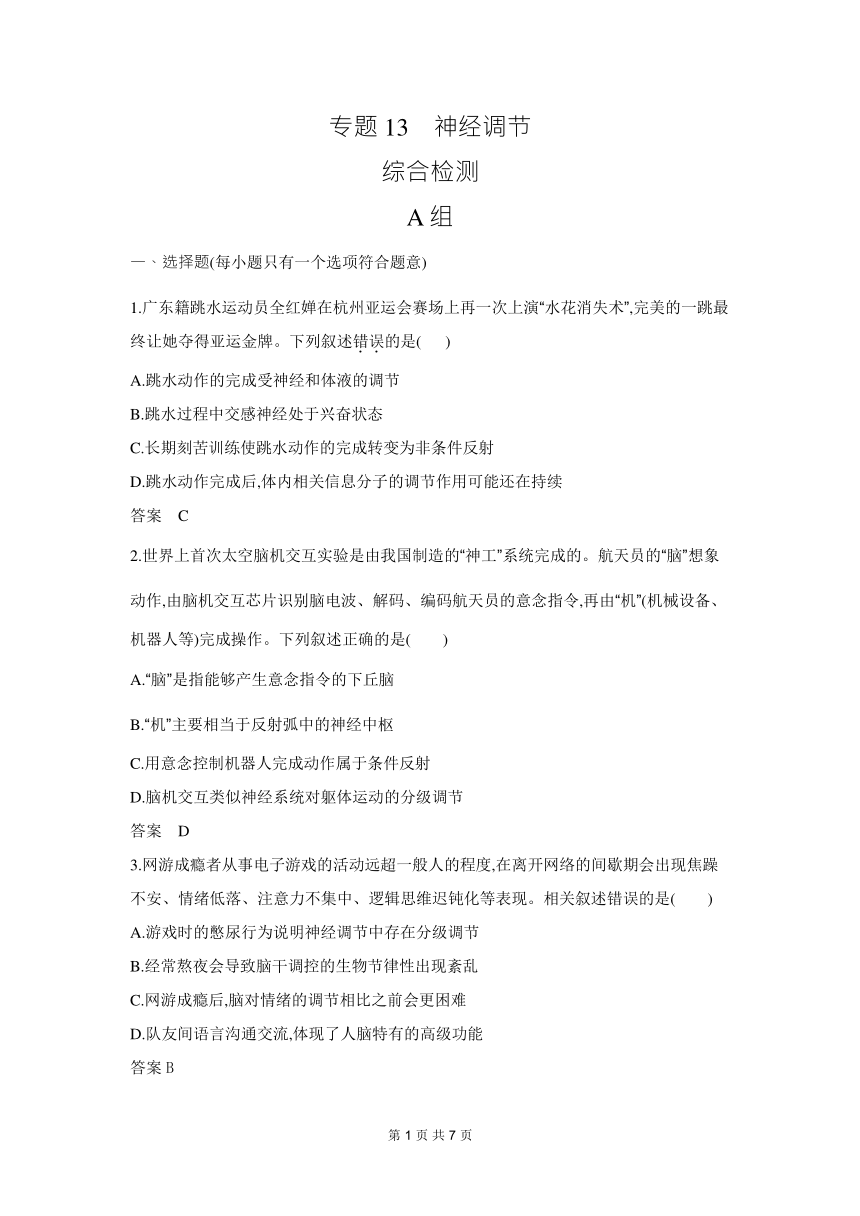 专题 13　神经调节

综合检测

A 组

一、选择题(每小题只有一个选项符合题意)

1.广东籍跳水运动员全红婵在杭州亚运会赛场上再一次上演“水花消失术”,完美的一跳最终让她夺得亚运金牌。下列叙述错误的是(　　)

A.跳水动作的完成受神经和体液的调节

B.跳水过程中交感神经处于兴奋状态

C.长期刻苦训练使跳水动作的完成转变为非条件反射

D.跳水动作完成后,体内相关信息分子的调节作用可能还在持续

答案　C

2.世界上首次太空脑机交互实验是由我国制造的“神工”系统完成的。航天员的“脑”想象动作,由脑机交互芯片识别脑电波、解码、编码航天员的意念指令,再由“机”(机械设备、机器人等)完成操作。下列叙述正确的是(　　)

A.“脑”是指能够产生意念指令的下丘脑

B.“机”主要相当于反射弧中的神经中枢

C.用意念控制机器人完成动作属于条件反射

D.脑机交互类似神经系统对躯体运动的分级调节

答案　D

3.网游成瘾者从事电子游戏的活动远超一般人的程度,在离开网络的间歇期会出现焦躁不安、情绪低落、注意力不集中、逻辑思维迟钝化等表现。相关叙述错误的是(　　)

A.游戏时的憋尿行为说明神经调节中存在分级调节

B.经常熬夜会导致脑干调控的生物节律性出现紊乱

C.网游成瘾后,脑对情绪的调节相比之前会更困难

D.队友间语言沟通交流,体现了人脑特有的高级功能

答案 B

第 1 页 共 7 页